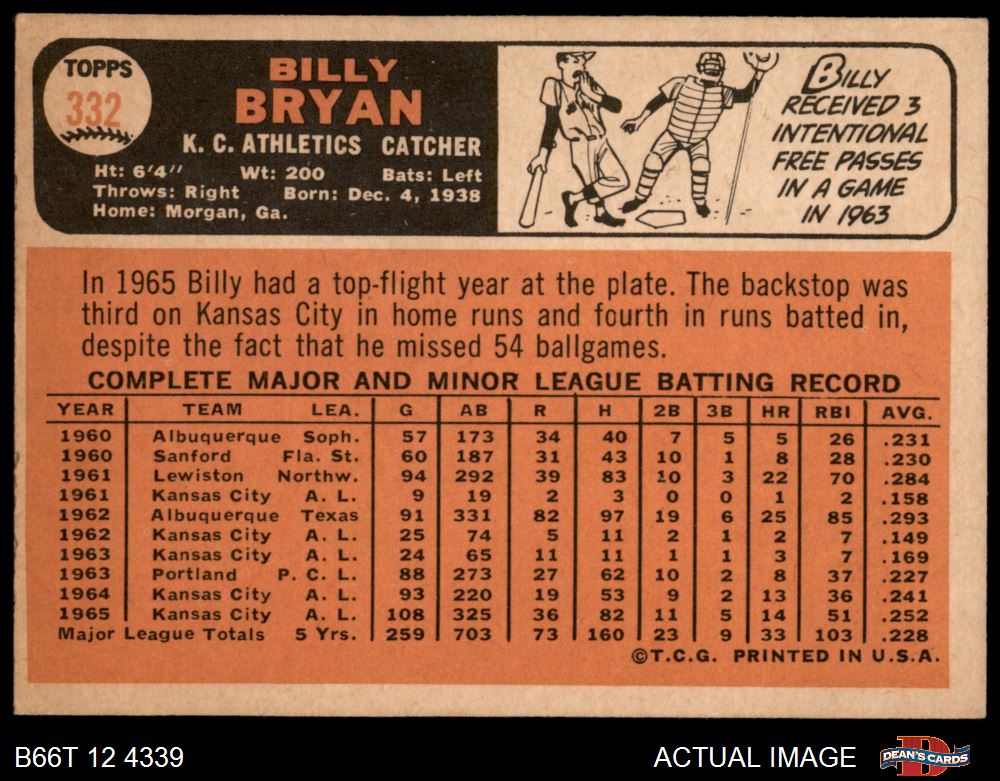 TOPPS
332

BILLY
BRYAN
K. C. ATHLETICS CATCHER

Ht: 6'4" Wt: 200 Bats: Left
Throws: Right Born: Dec. 4, 1938
Home: Morgan, Ga.

BILLY RECEIVED 3 INTENTIONAL FREE PASSES IN A GAME IN 1963

In 1965 Billy had a top-flight year at the plate. The backstop was third on Kansas City in home runs and fourth in runs batted in, despite the fact that he missed 54 ballgames.

COMPLETE MAJOR AND MINOR LEAGUE BATTING RECORD

| YEAR | TEAM | LEA. | G | AB | R | H | 2B | 3B | HR | RBI | AVG. |
|---|---|---|---|---|---|---|---|---|---|---|---|
| 1960 | Albuquerque | Soph. | 57 | 173 | 34 | 40 | 7 | 5 | 5 | 26 | .231 |
| 1960 | Sanford | Fla. St. | 60 | 187 | 31 | 43 | 10 | 1 | 8 | 28 | .230 |
| 1961 | Lewiston | Northw. | 94 | 292 | 39 | 83 | 10 | 3 | 22 | 70 | .284 |
| 1961 | Kansas City | A. L. | 9 | 19 | 2 | 3 | 0 | 0 | 1 | 2 | .158 |
| 1962 | Albuquerque | Texas | 91 | 331 | 82 | 97 | 19 | 6 | 25 | 85 | .293 |
| 1962 | Kansas City | A. L. | 25 | 74 | 5 | 11 | 2 | 1 | 2 | 7 | .149 |
| 1963 | Kansas City | A. L. | 24 | 65 | 11 | 11 | 1 | 1 | 3 | 7 | .169 |
| 1963 | Portland | P. C. L. | 88 | 273 | 27 | 62 | 10 | 2 | 8 | 37 | .227 |
| 1964 | Kansas City | A. L. | 93 | 220 | 19 | 53 | 9 | 2 | 13 | 36 | .241 |
| 1965 | Kansas City | A. L. | 108 | 325 | 36 | 82 | 11 | 5 | 14 | 51 | .252 |
| Major League Totals | | 5 Yrs. | 259 | 703 | 73 | 160 | 23 | 9 | 33 | 103 | .228 |

©T.C.G. PRINTED IN U.S.A.

B66T 12 4339

ACTUAL IMAGE

DEAN'S CARDS